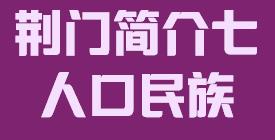 荆门简介七
人口民族